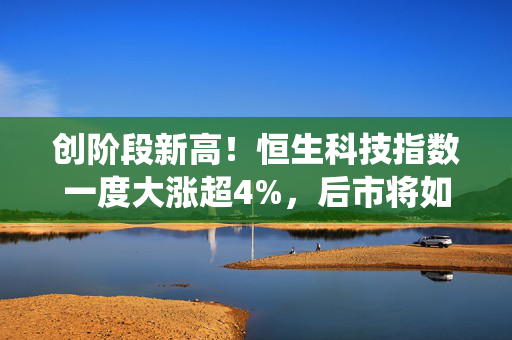 创阶段新高！恒生科技指数一度大涨超4%，后市将如